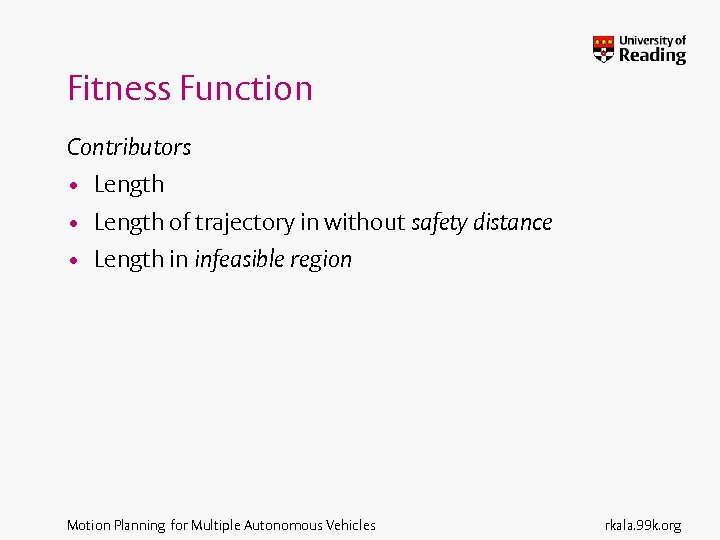 University of
Reading

Fitness Function

Contributors

• Length
• Length of trajectory in without safety distance
• Length in infeasible region

Motion Planning for Multiple Autonomous Vehicles

rkala.99k.org